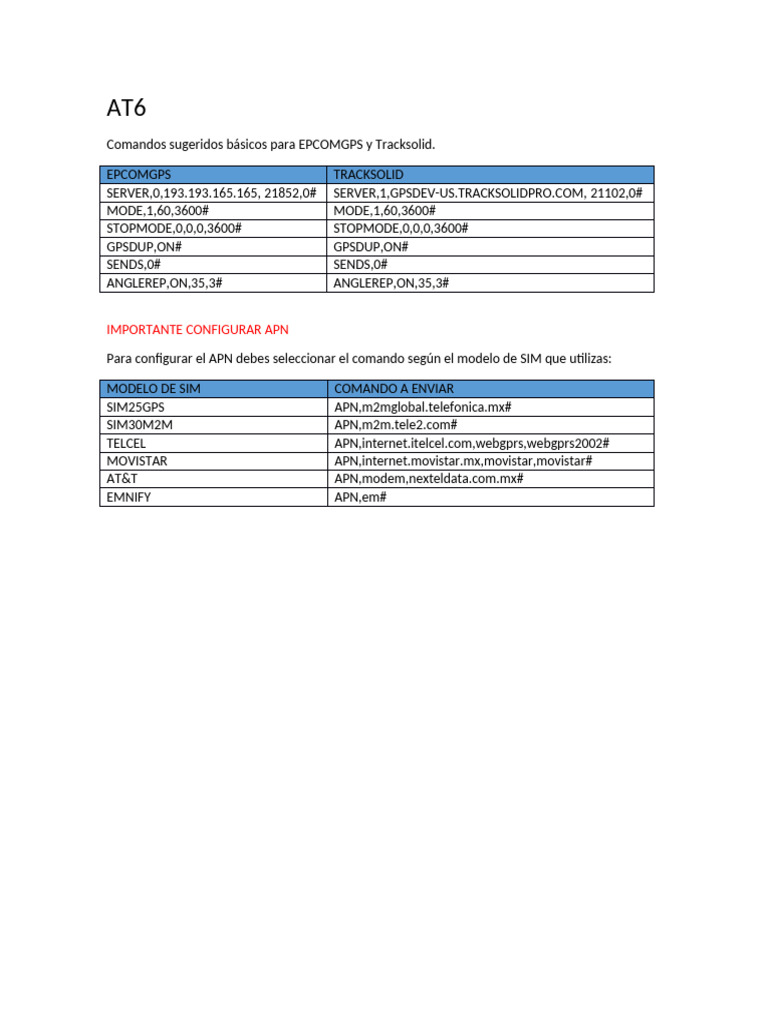 AT6

Comandos sugeridos básicos para EPCOMGPS y Tracksolid.

| EPCOMGPS | TRACKSOLID |
|---|---|
| SERVER,0,193.193.165.165, 21852,0# | SERVER,1,GPSDEV-US.TRACKSOLIDPRO.COM, 21102,0# |
| MODE,1,60,3600# | MODE,1,60,3600# |
| STOPMODE,0,0,0,3600# | STOPMODE,0,0,0,3600# |
| GPSDUP,ON# | GPSDUP,ON# |
| SENDS,0# | SENDS,0# |
| ANGLEREP,ON,35,3# | ANGLEREP,ON,35,3# |

IMPORTANTE CONFIGURAR APN

Para configurar el APN debes seleccionar el comando según el modelo de SIM que utilizas:

| MODELO DE SIM | COMANDO A ENVIAR |
|---|---|
| SIM25GPS | APN,m2mglobal.telefonica.mx# |
| SIM30M2M | APN,m2m.tele2.com# |
| TELCEL | APN,internet.itelcel.com,webgprs,webgprs2002# |
| MOVISTAR | APN,internet.movistar.mx,movistar,movistar# |
| AT&T | APN,modem,nexteldata.com.mx# |
| EMNIFY | APN,em# |